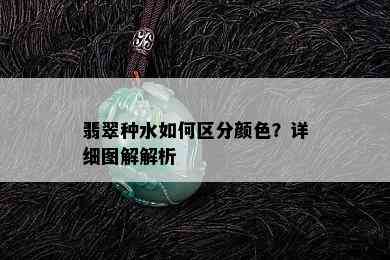 翡翠种水如何区分颜色？详细图解解析